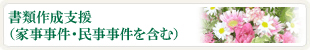 書類作成支援
（家事事件・民事事件を含む）